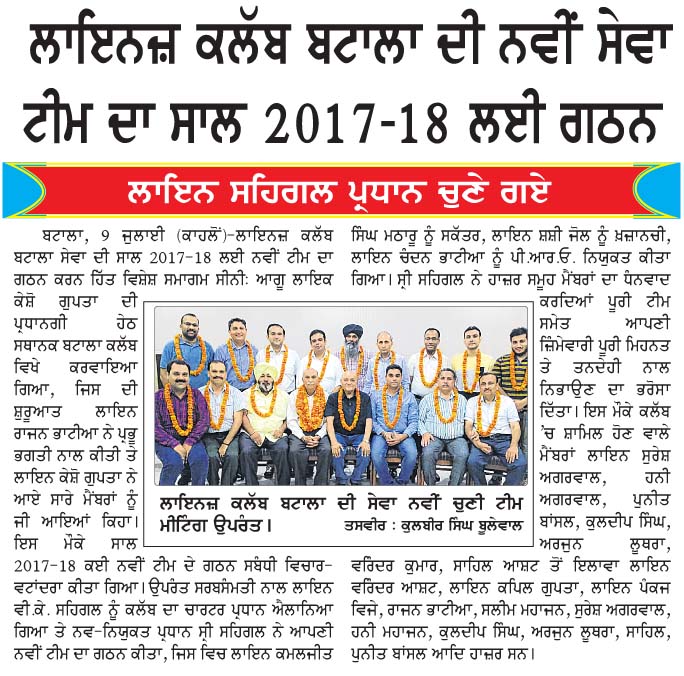 ਲਾਇਨਜ਼ ਕਲੱਬ ਬਟਾਲਾ ਦੀ ਨਵੀਂ ਸੇਵਾ ਟੀਮ ਦਾ ਸਾਲ 2017-18 ਲਈ ਗਠਨ

ਲਾਇਨ ਸਹਿਗਲ ਪ੍ਰਧਾਨ ਚੁਣੇ ਗਏ

ਬਟਾਲਾ, 9 ਜੁਲਾਈ (ਕਾਹਲੋਂ)-ਲਾਇਨਜ਼ ਕਲੱਬ ਬਟਾਲਾ ਸੇਵਾ ਦੀ ਸਾਲ 2017-18 ਲਈ ਨਵੀਂ ਟੀਮ ਦਾ ਗਠਨ ਕਰਨ ਹਿੱਤ ਵਿਸ਼ੇਸ਼ ਸਮਾਗਮ ਸੀਨੀ: ਆਗੂ ਲਾਇਕ ਕੇਸ਼ੋ ਗੁਪਤਾ ਦੀ ਪ੍ਰਧਾਨਗੀ ਹੇਠ ਸਥਾਨਕ ਬਟਾਲਾ ਕਲੱਬ ਵਿਖੇ ਕਰਵਾਇਆ ਗਿਆ, ਜਿਸ ਦੀ ਸ਼ੁਰੂਆਤ ਲਾਇਨ ਰਾਜਨ ਭਾਟੀਆ ਨੇ ਪ੍ਰਭੂ ਭਗਤੀ ਨਾਲ ਕੀਤੀ ਤੇ ਲਾਇਨ ਕੇਸ਼ੋ ਗੁਪਤਾ ਨੇ ਆਏ ਸਾਰੇ ਮੈਂਬਰਾਂ ਨੂੰ ਜੀ ਆਇਆਂ ਕਿਹਾ। ਇਸ ਮੌਕੇ ਸਾਲ 2017-18 ਕਈ ਨਵੀਂ ਟੀਮ ਦੇ ਗਠਨ ਸਬੰਧੀ ਵਿਚਾਰ-ਵਟਾਂਦਰਾ ਕੀਤਾ ਗਿਆ। ਉਪਰੰਤ ਸਰਬਸੰਮਤੀ ਨਾਲ ਲਾਇਨ ਵੀ.ਕੇ. ਸਹਿਗਲ ਨੂੰ ਕਲੱਬ ਦਾ ਚਾਰਟਰ ਪ੍ਰਧਾਨ ਐਲਾਨਿਆ ਗਿਆ ਤੇ ਨਵ-ਨਿਯੁਕਤ ਪ੍ਰਧਾਨ ਸ੍ਰੀ ਸਹਿਗਲ ਨੇ ਆਪਣੀ ਨਵੀਂ ਟੀਮ ਦਾ ਗਠਨ ਕੀਤਾ, ਜਿਸ ਵਿਚ ਲਾਇਨ ਕਮਲਜੀਤ ਸਿੰਘ ਮਠਾਰੂ ਨੂੰ ਸਕੱਤਰ, ਲਾਇਨ ਸ਼ਸ਼ੀ ਜੋਲ ਨੂੰ ਖ਼ਜ਼ਾਨਚੀ, ਲਾਇਨ ਚੰਦਨ ਭਾਟੀਆ ਨੂੰ ਪੀ.ਆਰ.ਓ. ਨਿਯੁਕਤ ਕੀਤਾ ਗਿਆ। ਸ੍ਰੀ ਸਹਿਗਲ ਨੇ ਹਾਜ਼ਰ ਸਮੂਹ ਮੈਂਬਰਾਂ ਦਾ ਧੰਨਵਾਦ ਕਰਦਿਆਂ ਪੂਰੀ ਟੀਮ ਸਮੇਤ ਆਪਣੀ ਜ਼ਿੰਮੇਵਾਰੀ ਪੂਰੀ ਮਿਹਨਤ ਤੇ ਤਨਦੇਹੀ ਨਾਲ ਨਿਭਾਉਣ ਦਾ ਭਰੋਸਾ ਦਿੱਤਾ। ਇਸ ਮੌਕੇ ਕਲੱਬ 'ਚ ਸ਼ਾਮਿਲ ਹੋਣ ਵਾਲੇ ਮੈਂਬਰਾਂ ਲਾਇਨ ਸੁਰੇਸ਼ ਅਗਰਵਾਲ, ਹਨੀ ਅਗਰਵਾਲ, ਪੁਨੀਤ ਬਾਂਸਲ, ਕੁਲਦੀਪ ਸਿੰਘ, ਅਰਜੁਨ ਲੂਥਰਾ, ਵਰਿੰਦਰ ਕੁਮਾਰ, ਸਾਹਿਲ ਆਸ਼ਟ ਤੋਂ ਇਲਾਵਾ ਲਾਇਨ ਵਰਿੰਦਰ ਆਸ਼ਟ, ਲਾਇਨ ਕਪਿਲ ਗੁਪਤਾ, ਲਾਇਨ ਪੰਕਜ ਵਿਜੇ, ਰਾਜਨ ਭਾਟੀਆ, ਸਲੀਮ ਮਹਾਜਨ, ਸੁਰੇਸ਼ ਅਗਰਵਾਲ, ਹਨੀ ਮਹਾਜਨ, ਕੁਲਦੀਪ ਸਿੰਘ, ਅਰਜੁਨ ਲੂਥਰਾ, ਸਾਹਿਲ, ਪੁਨੀਤ ਬਾਂਸਲ ਆਦਿ ਹਾਜ਼ਰ ਸਨ।

ਲਾਇਨਜ਼ ਕਲੱਬ ਬਟਾਲਾ ਦੀ ਸੇਵਾ ਨਵੀਂ ਚੁਣੀ ਟੀਮ ਮੀਟਿੰਗ ਉਪਰੰਤ। ਤਸਵੀਰ : ਕੁਲਬੀਰ ਸਿੰਘ ਬੂਲੇਵਾਲ